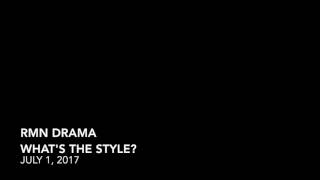 RMN DRAMA
WHAT'S THE STYLE?
JULY 1, 2017